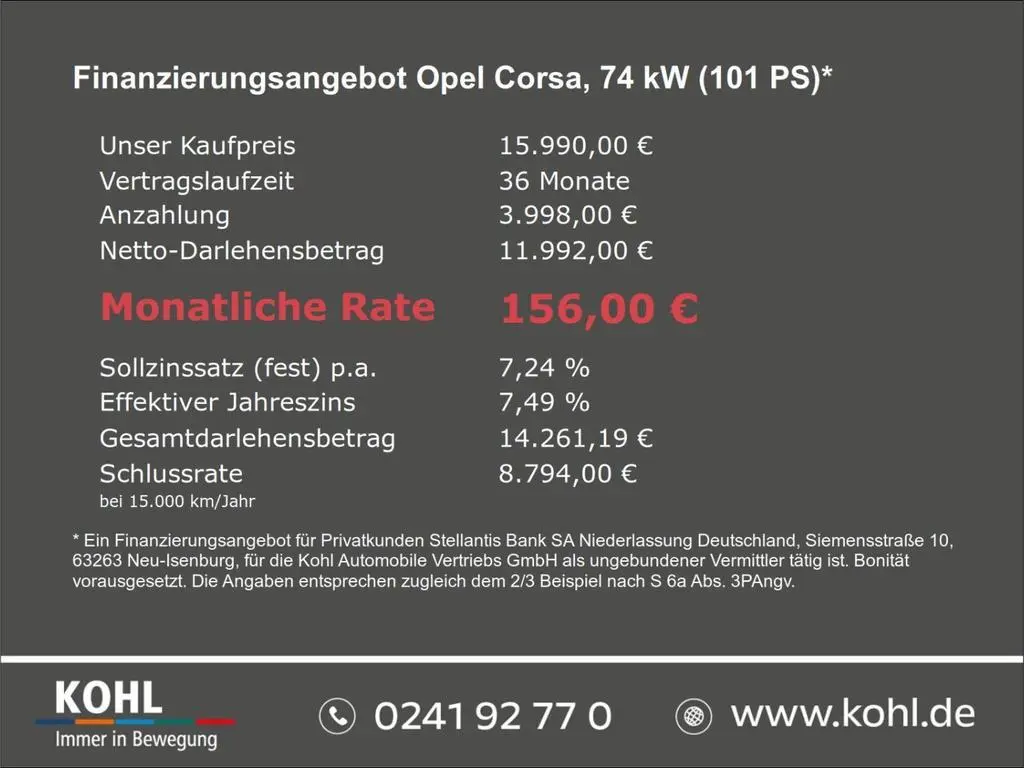 Finanzierungsangebot Opel Corsa, 74 kW (101 PS)*

Unser Kaufpreis 15.990,00 €
Vertragslaufzeit 36 Monate
Anzahlung 3.998,00 €
Netto-Darlehensbetrag 11.992,00 €

Monatliche Rate 156,00 €

Sollzinssatz (fest) p.a. 7,24 %
Effektiver Jahreszins 7,49 %
Gesamtdarlehensbetrag 14.261,19 €
Schlussrate 8.794,00 €
bei 15.000 km/Jahr

* Ein Finanzierungsangebot für Privatkunden Stellantis Bank SA Niederlassung Deutschland, Siemensstraße 10, 63263 Neu-Isenburg, für die Kohl Automobile Vertriebs GmbH als ungebundener Vermittler tätig ist. Bonität vorausgesetzt. Die Angaben entsprechen zugleich dem 2/3 Beispiel nach S 6a Abs. 3PAngv.

KOHL
Immer in Bewegung

0241 92 77 0

www.kohl.de